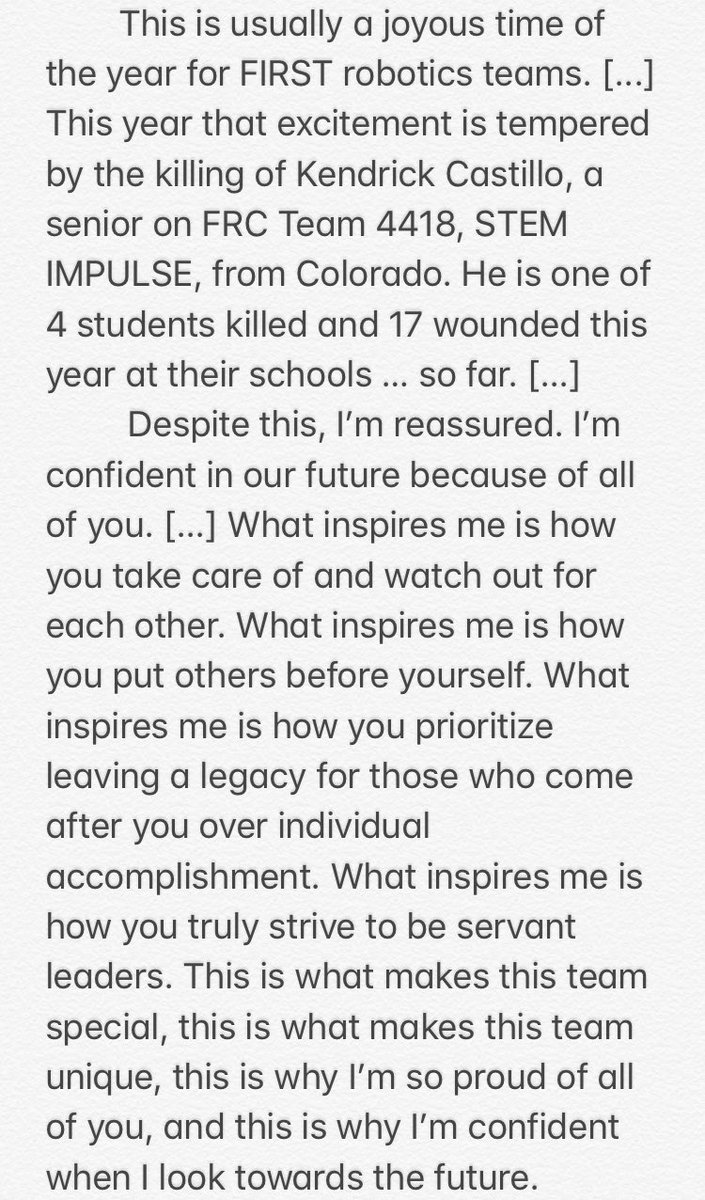 This is usually a joyous time of the year for FIRST robotics teams. [...] This year that excitement is tempered by the killing of Kendrick Castillo, a senior on FRC Team 4418, STEM IMPULSE, from Colorado. He is one of 4 students killed and 17 wounded this year at their schools ... so far. [...]

Despite this, I'm reassured. I'm confident in our future because of all of you. [...] What inspires me is how you take care of and watch out for each other. What inspires me is how you put others before yourself. What inspires me is how you prioritize leaving a legacy for those who come after you over individual accomplishment. What inspires me is how you truly strive to be servant leaders. This is what makes this team special, this is what makes this team unique, this is why I'm so proud of all of you, and this is why I'm confident when I look towards the future.